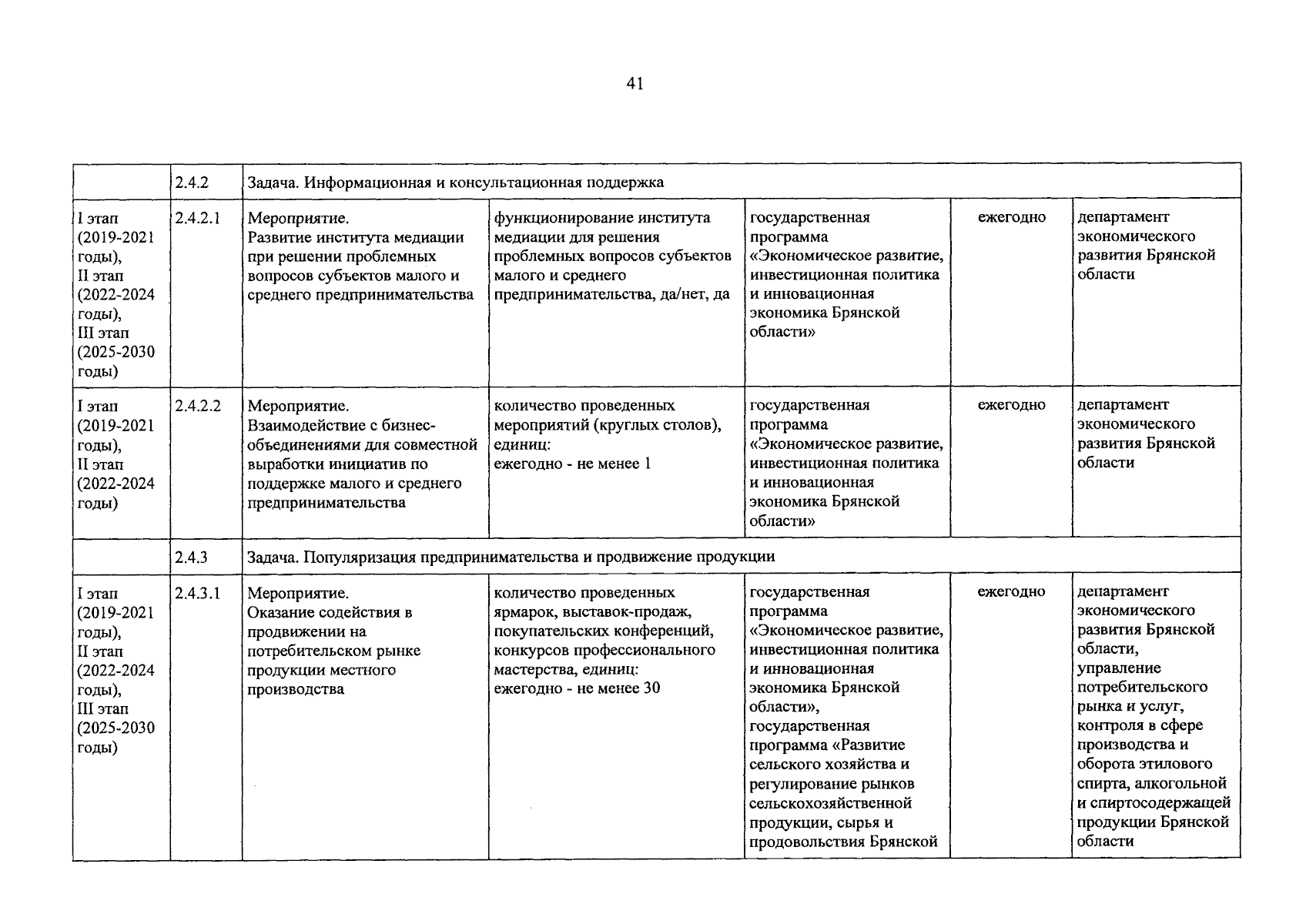 41

| | 2.4.2 | Задача. Информационная и консультационная поддержка | | | | |
|---|---|---|---|---|---|---|
| I этап (2019-2021 годы), II этап (2022-2024 годы), III этап (2025-2030 годы) | 2.4.2.1 | Мероприятие. Развитие института медиации при решении проблемных вопросов субъектов малого и среднего предпринимательства | функционирование института медиации для решения проблемных вопросов субъектов малого и среднего предпринимательства, да/нет, да | государственная программа «Экономическое развитие, инвестиционная политика и инновационная экономика Брянской области» | ежегодно | департамент экономического развития Брянской области |
| I этап (2019-2021 годы), II этап (2022-2024 годы) | 2.4.2.2 | Мероприятие. Взаимодействие с бизнес-объединениями для совместной выработки инициатив по поддержке малого и среднего предпринимательства | количество проведенных мероприятий (круглых столов), единиц: ежегодно - не менее 1 | государственная программа «Экономическое развитие, инвестиционная политика и инновационная экономика Брянской области» | ежегодно | департамент экономического развития Брянской области |
| | 2.4.3 | Задача. Популяризация предпринимательства и продвижение продукции | | | | |
| I этап (2019-2021 годы), II этап (2022-2024 годы), III этап (2025-2030 годы) | 2.4.3.1 | Мероприятие. Оказание содействия в продвижении на потребительском рынке продукции местного производства | количество проведенных ярмарок, выставок-продаж, покупательских конференций, конкурсов профессионального мастерства, единиц: ежегодно - не менее 30 | государственная программа «Экономическое развитие, инвестиционная политика и инновационная экономика Брянской области», государственная программа «Развитие сельского хозяйства и регулирование рынков сельскохозяйственной продукции, сырья и продовольствия Брянской | ежегодно | департамент экономического развития Брянской области, управление потребительского рынка и услуг, контроля в сфере производства и оборота этилового спирта, алкогольной и спиртосодержащей продукции Брянской области |